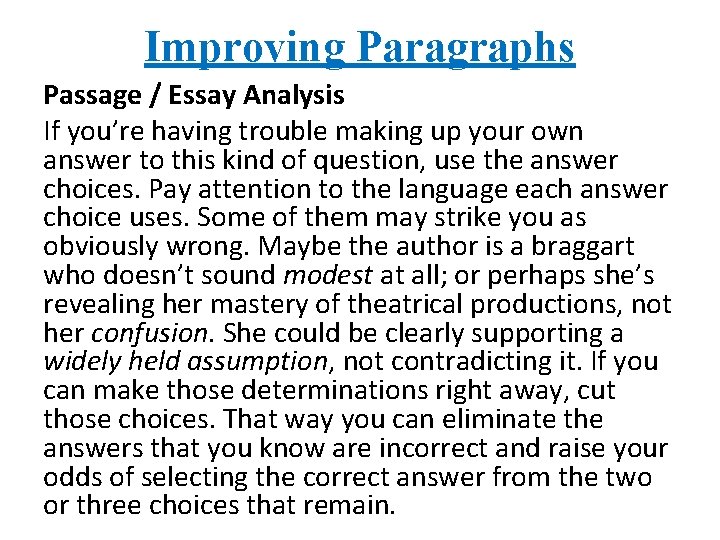 Improving Paragraphs

Passage / Essay Analysis

If you're having trouble making up your own answer to this kind of question, use the answer choices. Pay attention to the language each answer choice uses. Some of them may strike you as obviously wrong. Maybe the author is a braggart who doesn't sound modest at all; or perhaps she's revealing her mastery of theatrical productions, not her confusion. She could be clearly supporting a widely held assumption, not contradicting it. If you can make those determinations right away, cut those choices. That way you can eliminate the answers that you know are incorrect and raise your odds of selecting the correct answer from the two or three choices that remain.